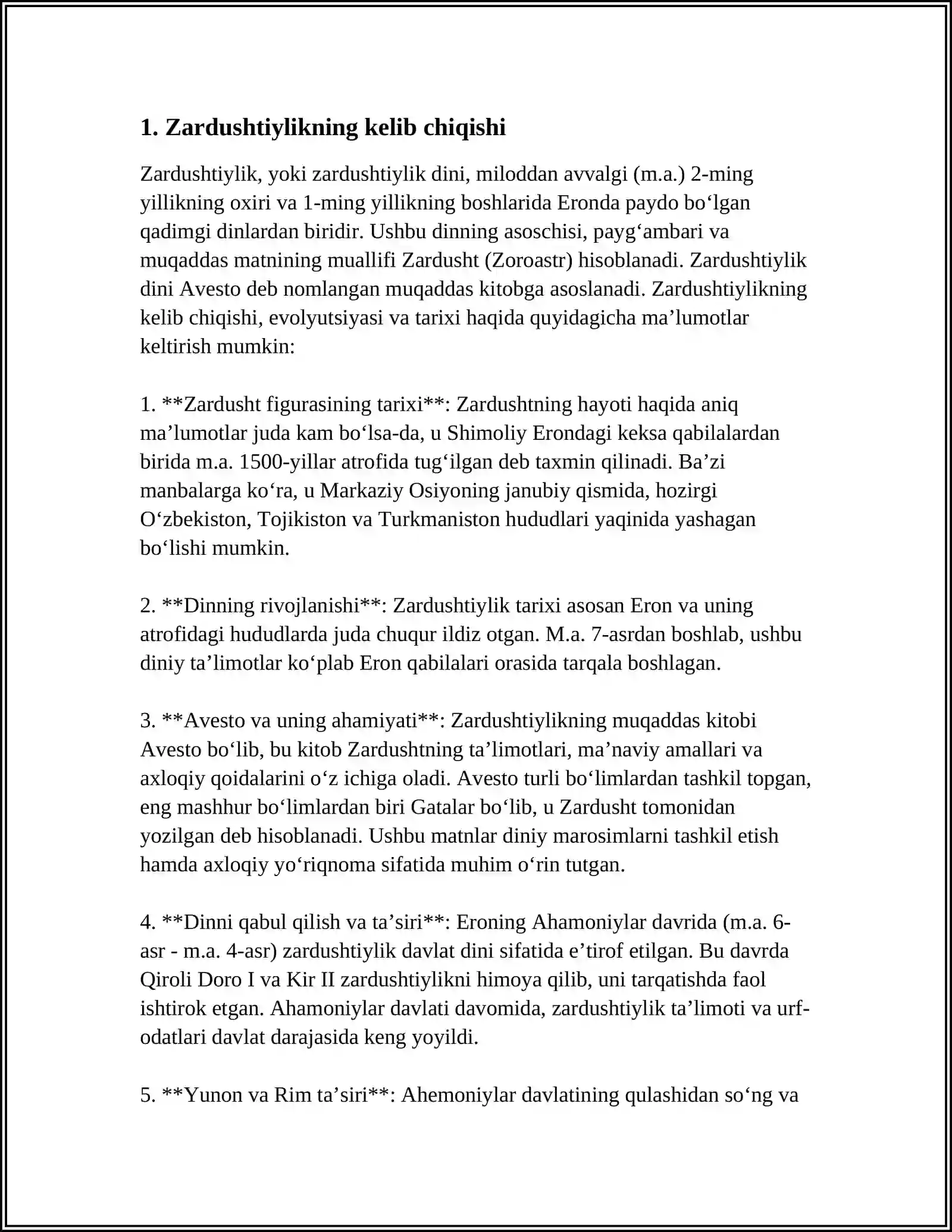 1. Zardushtiylikning kelib chiqishi

Zardushtiylik, yoki zardushtiylik dini, miloddan avvalgi (m.a.) 2-ming yillikning oxiri va 1-ming yillikning boshlarida Eronda paydo bo'lgan qadimgi dinlardan biridir. Ushbu dinning asoschisi, payg'ambari va muqaddas matnining muallifi Zardusht (Zoroastr) hisoblanadi. Zardushtiylik dini Avesto deb nomlangan muqaddas kitobga asoslanadi. Zardushtiylikning kelib chiqishi, evolyutsiyasi va tarixi haqida quyidagicha ma'lumotlar keltirish mumkin:

1. **Zardusht figurasining tarixi**: Zardushtning hayoti haqida aniq ma'lumotlar juda kam bo'lsa-da, u Shimoliy Erondagi keksa qabilalardan birida m.a. 1500-yillar atrofida tug'ilgan deb taxmin qilinadi. Ba'zi manbalarga ko'ra, u Markaziy Osiyoning janubiy qismida, hozirgi O'zbekiston, Tojikiston va Turkmaniston hududlari yaqinida yashagan bo'lishi mumkin.

2. **Dinning rivojlanishi**: Zardushtiylik tarixi asosan Eron va uning atrofidagi hududlarda juda chuqur ildiz otgan. M.a. 7-asrdan boshlab, ushbu diniy ta'limotlar ko'plab Eron qabilalari orasida tarqala boshlagan.

3. **Avesto va uning ahamiyati**: Zardushtiylikning muqaddas kitobi Avesto bo'lib, bu kitob Zardushtning ta'limotlari, ma'naviy amallari va axloqiy qoidalarini o'z ichiga oladi. Avesto turli bo'limlardan tashkil topgan, eng mashhur bo'limlardan biri Gatalar bo'lib, u Zardusht tomonidan yozilgan deb hisoblanadi. Ushbu matnlar diniy marosimlarni tashkil etish hamda axloqiy yo'riqnoma sifatida muhim o'rin tutgan.

4. **Dinni qabul qilish va ta'siri**: Eroning Ahamoniylar davrida (m.a. 6-asr - m.a. 4-asr) zardushtiylik davlat dini sifatida e'tirof etilgan. Bu davrda Qiroli Doro I va Kir II zardushtiylikni himoya qilib, uni tarqatishda faol ishtirok etgan. Ahamoniylar davlati davomida, zardushtiylik ta'limoti va urf-odatlari davlat darajasida keng yoyildi.

5. **Yunon va Rim ta'siri**: Ahemoniylar davlatining qulashidan so'ng va